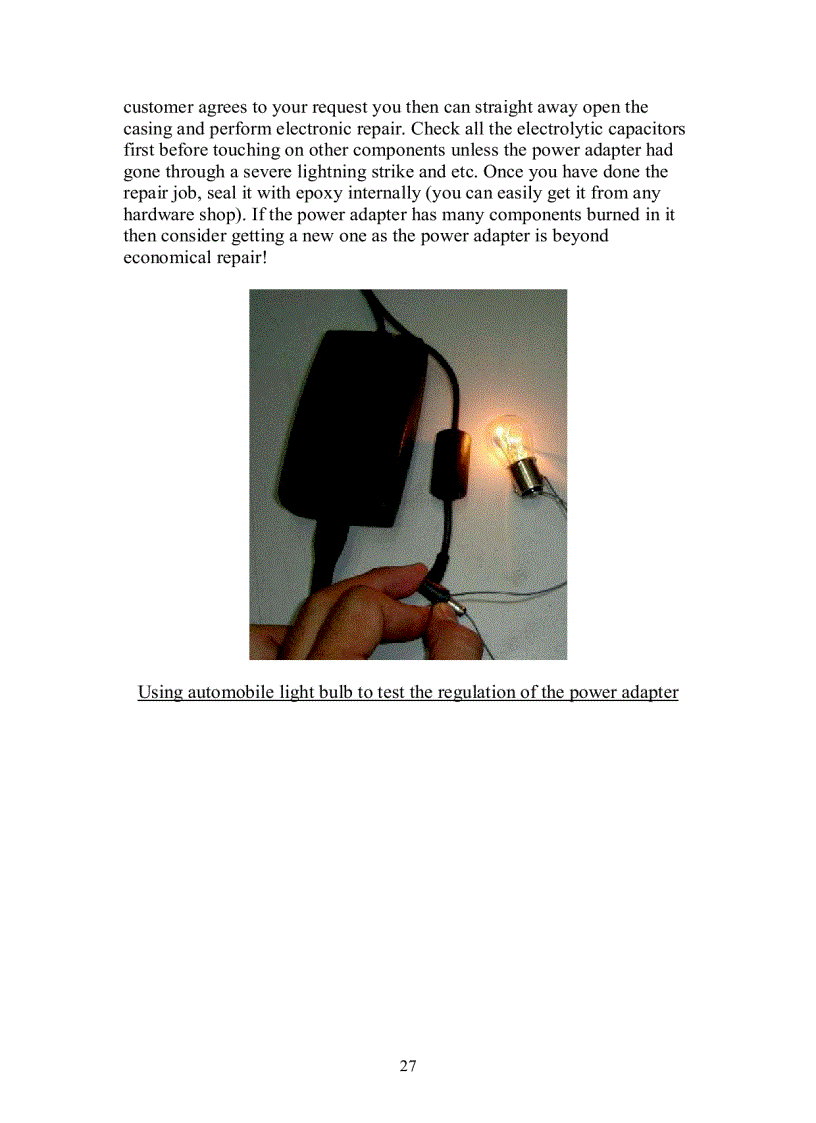 customer agrees to your request you then can straight away open the casing and perform electronic repair. Check all the electrolytic capacitors first before touching on other components unless the power adapter had gone through a severe lightning strike and etc. Once you have done the repair job, seal it with epoxy internally (you can easily get it from any hardware shop). If the power adapter has many components burned in it then consider getting a new one as the power adapter is beyond economical repair!

Using automobile light bulb to test the regulation of the power adapter

27